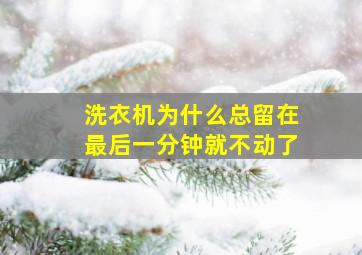 洗衣机为什么总留在最后一分钟就不动了